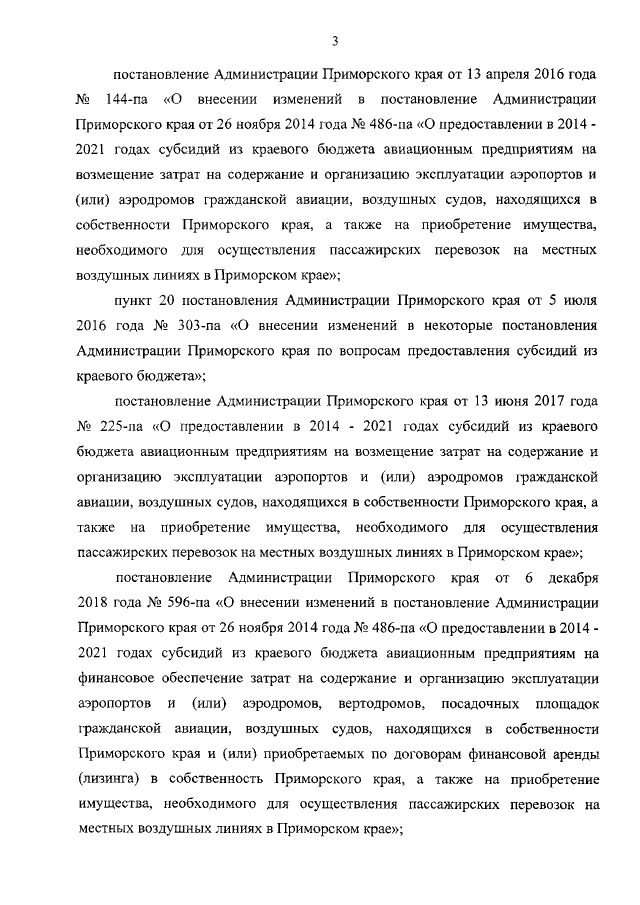 3

постановление Администрации Приморского края от 13 апреля 2016 года № 144-па «О внесении изменений в постановление Администрации Приморского края от 26 ноября 2014 года № 486-па «О предоставлении в 2014 - 2021 годах субсидий из краевого бюджета авиационным предприятиям на возмещение затрат на содержание и организацию эксплуатации аэропортов и (или) аэродромов гражданской авиации, воздушных судов, находящихся в собственности Приморского края, а также на приобретение имущества, необходимого для осуществления пассажирских перевозок на местных воздушных линиях в Приморском крае»;

пункт 20 постановления Администрации Приморского края от 5 июля 2016 года № 303-па «О внесении изменений в некоторые постановления Администрации Приморского края по вопросам предоставления субсидий из краевого бюджета»;

постановление Администрации Приморского края от 13 июня 2017 года № 225-па «О предоставлении в 2014 - 2021 годах субсидий из краевого бюджета авиационным предприятиям на возмещение затрат на содержание и организацию эксплуатации аэропортов и (или) аэродромов гражданской авиации, воздушных судов, находящихся в собственности Приморского края, а также на приобретение имущества, необходимого для осуществления пассажирских перевозок на местных воздушных линиях в Приморском крае»;

постановление Администрации Приморского края от 6 декабря 2018 года № 596-па «О внесении изменений в постановление Администрации Приморского края от 26 ноября 2014 года № 486-па «О предоставлении в 2014 - 2021 годах субсидий из краевого бюджета авиационным предприятиям на финансовое обеспечение затрат на содержание и организацию эксплуатации аэропортов и (или) аэродромов, вертодромов, посадочных площадок гражданской авиации, воздушных судов, находящихся в собственности Приморского края и (или) приобретаемых по договорам финансовой аренды (лизинга) в собственность Приморского края, а также на приобретение имущества, необходимого для осуществления пассажирских перевозок на местных воздушных линиях в Приморском крае»;